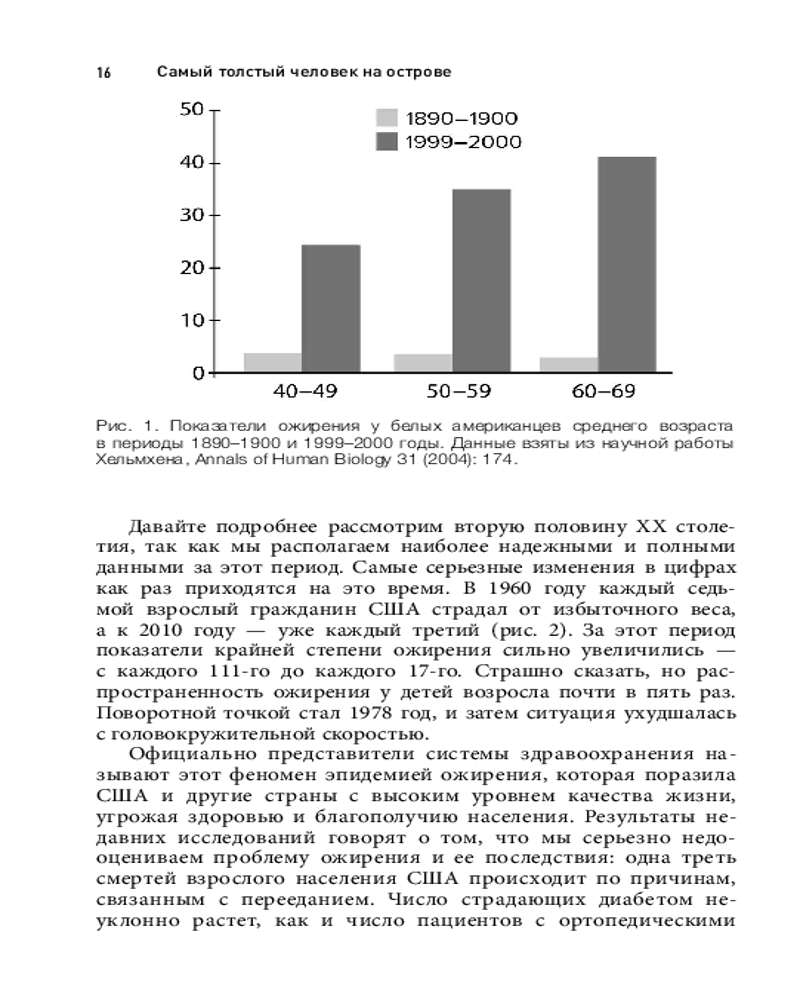 16 Самый толстый человек на острове

50
40
30
20
10
0

1890–1900
1999–2000

40–49
50–59
60–69

Рис. 1. Показатели ожирения у белых американцев среднего возраста в периоды 1890–1900 и 1999–2000 годы. Данные взяты из научной работы Хельмхена, Annals of Human Biology 31 (2004): 174.

Давайте подробнее рассмотрим вторую половину XX столетия, так как мы располагаем наиболее надежными и полными данными за этот период. Самые серьезные изменения в цифрах как раз приходятся на это время. В 1960 году каждый седьмой взрослый гражданин США страдал от избыточного веса, а к 2010 году — уже каждый третий (рис. 2). За этот период показатели крайней степени ожирения сильно увеличились — с каждого 111-го до каждого 17-го. Страшно сказать, но распространенность ожирения у детей возросла почти в пять раз. Поворотной точкой стал 1978 год, и затем ситуация ухудшалась с головокружительной скоростью.

Официально представители системы здравоохранения называют этот феномен эпидемией ожирения, которая поразила США и другие страны с высоким уровнем качества жизни, угрожая здоровью и благополучию населения. Результаты недавних исследований говорят о том, что мы серьезно недооцениваем проблему ожирения и ее последствия: одна треть смертей взрослого населения США происходит по причинам, связанным с перееданием. Число страдающих диабетом неуклонно растет, как и число пациентов с ортопедическими